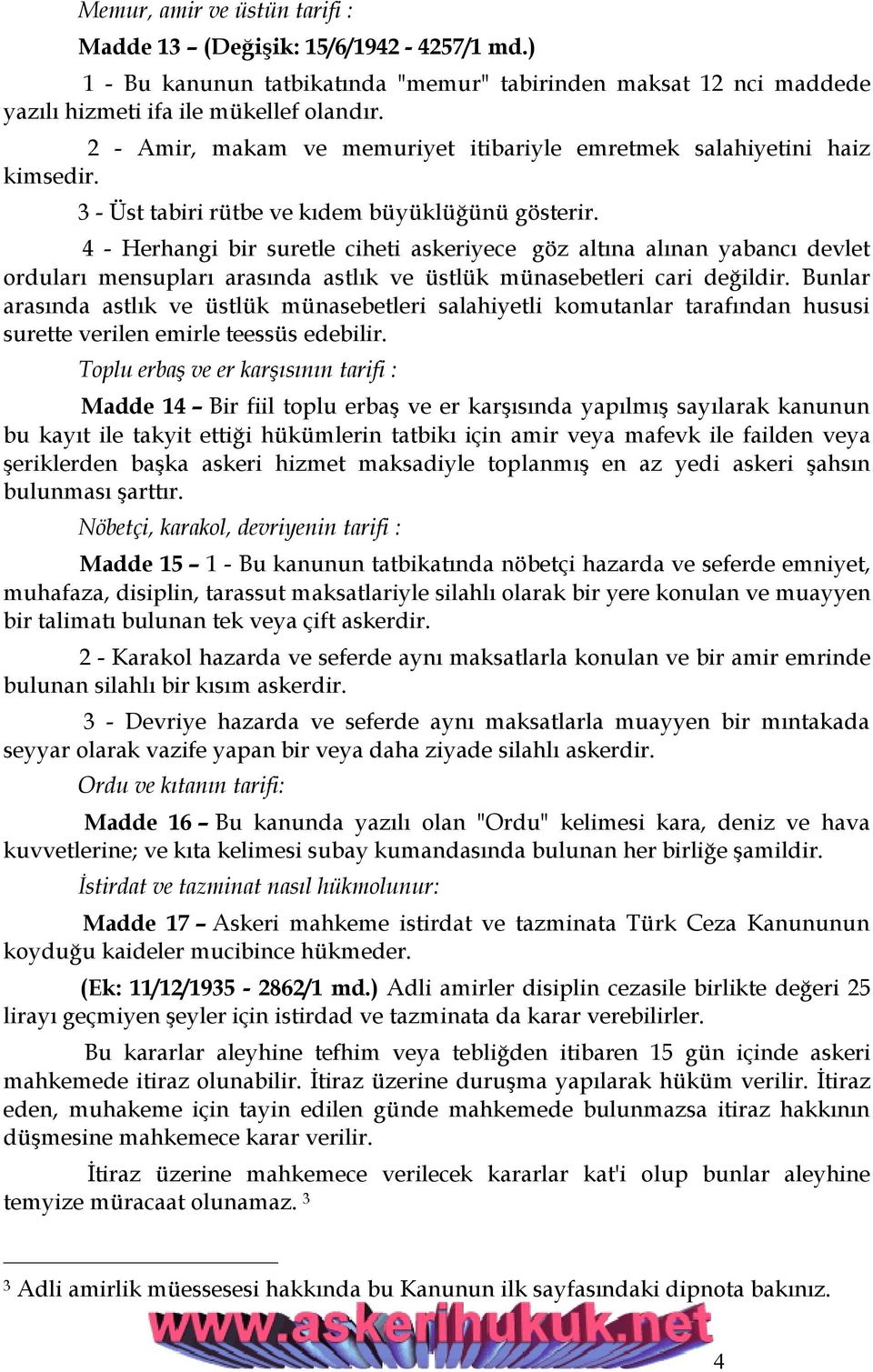 Memur, amir ve üstün tarifi :

Madde 13 – (Değişik: 15/6/1942 - 4257/1 md.)

1 - Bu kanunun tatbikatında "memur" tabirinden maksat 12 nci maddede yazılı hizmeti ifa ile mükellef olandır.

2 - Amir, makam ve memuriyet itibariyle emretmek salahiyetini haiz kimsedir.

3 - Üst tabiri rütbe ve kıdem büyüklüğünü gösterir.

4 - Herhangi bir suretle ciheti askeriyece göz altına alınan yabancı devlet orduları mensupları arasında astlık ve üstlük münasebetleri cari değildir. Bunlar arasında astlık ve üstlük münasebetleri salahiyetli komutanlar tarafından hususi surette verilen emirle teessüs edebilir.

Toplu erbaş ve er karşısının tarifi :

Madde 14 – Bir fiil toplu erbaş ve er karşısında yapılmış sayılarak kanunun bu kayıt ile takyit ettiği hükümlerin tatbikı için amir veya mafevk ile failden veya şeriklerden başka askeri hizmet maksadiyle toplanmış en az yedi askeri şahsın bulunması şarttır.

Nöbetçi, karakol, devriyenin tarifi :

Madde 15 – 1 - Bu kanunun tatbikatında nöbetçi hazarda ve seferde emniyet, muhafaza, disiplin, tarassut maksatlariyle silahlı olarak bir yere konulan ve muayyen bir talimatı bulunan tek veya çift askerdir.

2 - Karakol hazarda ve seferde aynı maksatlarla konulan ve bir amir emrinde bulunan silahlı bir kısım askerdir.

3 - Devriye hazarda ve seferde aynı maksatlarla muayyen bir mıntakada seyyar olarak vazife yapan bir veya daha ziyade silahlı askerdir.

Ordu ve kıtanın tarifi:

Madde 16 – Bu kanunda yazılı olan "Ordu" kelimesi kara, deniz ve hava kuvvetlerine; ve kıta kelimesi subay kumandasında bulunan her birliğe şamildir.

İstirdat ve tazminat nasıl hükmolunur:

Madde 17 – Askeri mahkeme istirdat ve tazminata Türk Ceza Kanununun koyduğu kaideler mucibince hükmeder.

(Ek: 11/12/1935 - 2862/1 md.) Adli amirler disiplin cezasile birlikte değeri 25 lirayı geçmiyen şeyler için istirdad ve tazminata da karar verebilirler.

Bu kararlar aleyhine tefhim veya tebliğden itibaren 15 gün içinde askeri mahkemede itiraz olunabilir. İtiraz üzerine duruşma yapılarak hüküm verilir. İtiraz eden, muhakeme için tayin edilen günde mahkemede bulunmazsa itiraz hakkının düşmesine mahkemece karar verilir.

İtiraz üzerine mahkemece verilecek kararlar kat'i olup bunlar aleyhine temyize müracaat olunamaz. $^3$

$^3$ Adli amirlik müessesesi hakkında bu Kanunun ilk sayfasındaki dipnota bakınız.

www.askerihukuk.net

4